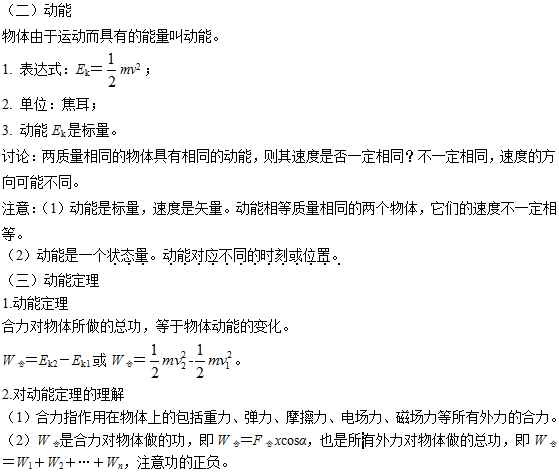 （二）动能

物体由于运动而具有的能量叫动能。

1. 表达式：$E_k=\frac{1}{2}mv^2$；

2. 单位：焦耳；

3. 动能 $E_k$是标量。

讨论：两质量相同的物体具有相同的动能，则其速度是否一定相同？不一定相同，速度的方向可能不同。

注意：（1）动能是标量，速度是矢量。动能相等质量相同的两个物体，它们的速度不一定相等。

（2）动能是一个状态量。动能对应不同的时刻或位置。

（三）动能定理

1.动能定理

合力对物体所做的总功，等于物体动能的变化。

$W_{合}=E_{k2}-E_{k1}$或 $W_{合}=\frac{1}{2}mv_2^2-\frac{1}{2}mv_1^2$。

2.对动能定理的理解

（1）合力指作用在物体上的包括重力、弹力、摩擦力、电场力、磁场力等所有外力的合力。

（2）$W_{合}$是合力对物体做的功，即 $W_{合}=F_{合}x\cos\alpha$，也是所有外力对物体做的总功，即 $W_{合}=W_1+W_2+\cdots+W_n$，注意功的正负。